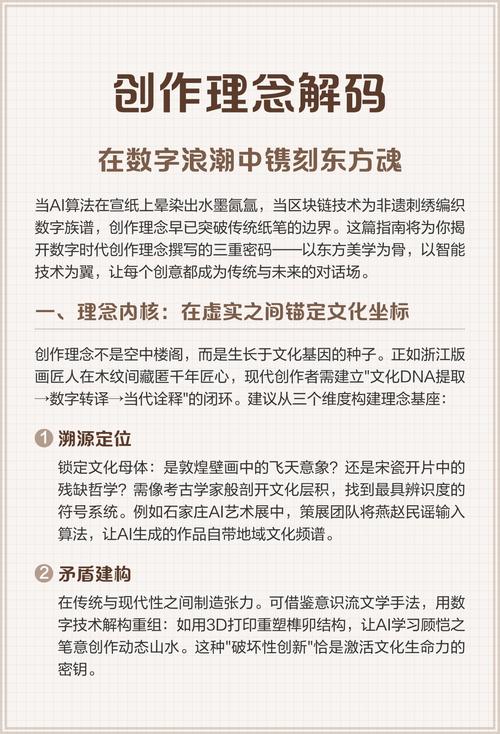 创作理念解码

在数字浪潮中镌刻东方魂

当AI算法在宣纸上晕染出水墨氤氲，当区块链技术为非遗刺绣编织数字族谱，创作理念早已突破传统纸笔的边界。这篇指南将为你揭开数字时代创作理念撰写的三重密码——以东方美学为骨，以智能技术为翼，让每个创意都成为传统与未来的对话场。

一、理念内核：在虚实之间锚定文化坐标

创作理念不是空中楼阁，而是生长于文化基因的种子。正如浙江版画匠人在木纹间藏匿千年匠心，现代创作者需建立"文化DNA提取→数字转译→当代诠释"的闭环。建议从三个维度构建理念基座：

1 溯源定位

锁定文化母体：是敦煌壁画中的飞天意象？还是宋瓷开片中的残缺哲学？需像考古学家般剖开文化层积，找到最具辨识度的符号系统。例如石家庄AI艺术展中，策展团队将燕赵民谣输入算法，让AI生成的作品自带地域文化频谱。

2 矛盾建构

在传统与现代性之间制造张力。可借鉴意识流文学手法，用数字技术解构重组：如用3D打印重塑榫卯结构，让AI学习顾恺之笔意创作动态山水。这种"破坏性创新"恰是激活文化生命力的密钥。